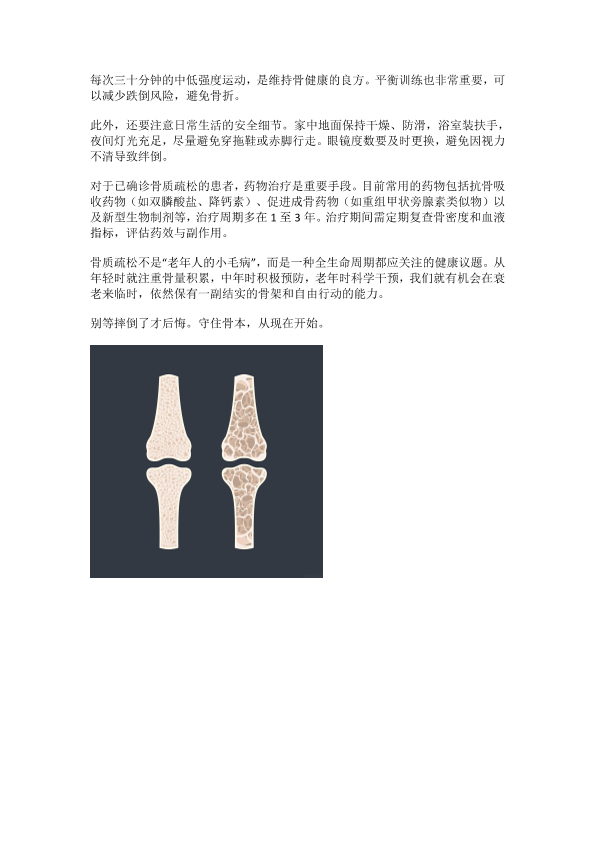 每次三十分钟的中低强度运动，是维持骨健康的良方。平衡训练也非常重要，可以减少跌倒风险，避免骨折。

此外，还要注意日常生活的安全细节。家中地面保持干燥、防滑，浴室装扶手，夜间灯光充足，尽量避免穿拖鞋或赤脚行走。眼镜度数要及时更换，避免因视力不清导致绊倒。

对于已确诊骨质疏松的患者，药物治疗是重要手段。目前常用的药物包括抗骨吸收药物（如双膦酸盐、降钙素）、促进成骨药物（如重组甲状旁腺素类似物）以及新型生物制剂等，治疗周期多在 1 至 3 年。治疗期间需定期复查骨密度和血液指标，评估药效与副作用。

骨质疏松不是“老年人的小毛病”，而是一种全生命周期都应关注的健康议题。从年轻时就注重骨量积累，中年时积极预防，老年时科学干预，我们就有机会在衰老来临时，依然保有一副结实的骨架和自由行动的能力。

别等摔倒了才后悔。守住骨本，从现在开始。